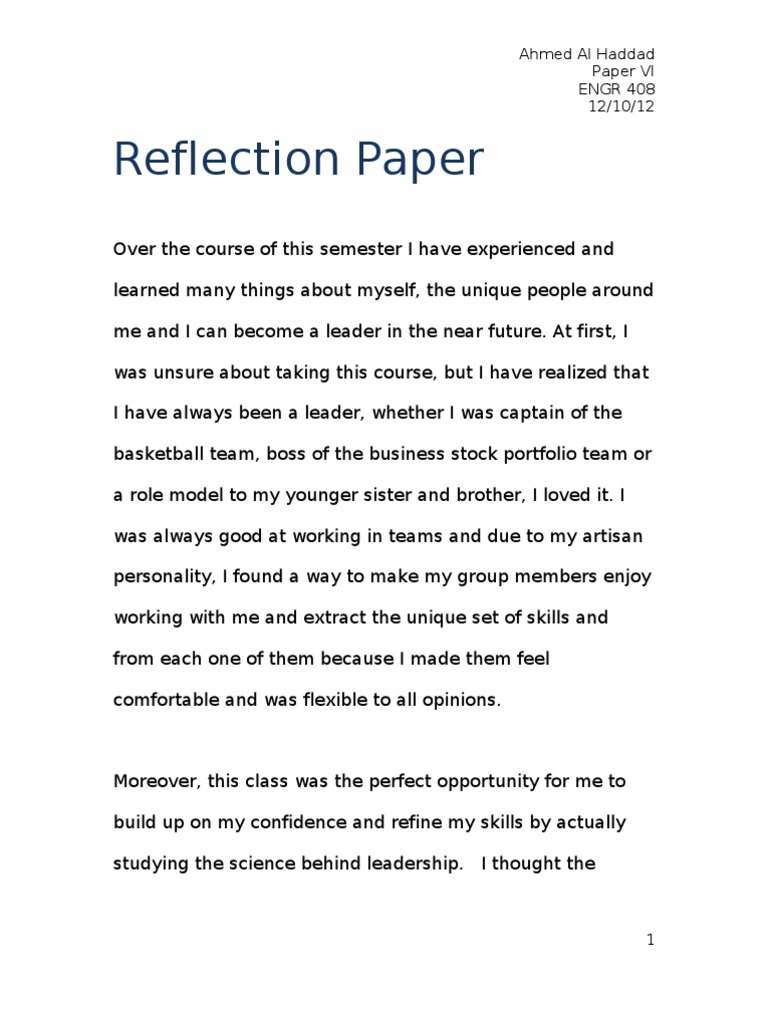 Ahmed Al Haddad
Paper VI
ENGR 408
12/10/12

Reflection Paper

Over the course of this semester I have experienced and learned many things about myself, the unique people around me and I can become a leader in the near future. At first, I was unsure about taking this course, but I have realized that I have always been a leader, whether I was captain of the basketball team, boss of the business stock portfolio team or a role model to my younger sister and brother, I loved it. I was always good at working in teams and due to my artisan personality, I found a way to make my group members enjoy working with me and extract the unique set of skills and from each one of them because I made them feel comfortable and was flexible to all opinions.

Moreover, this class was the perfect opportunity for me to build up on my confidence and refine my skills by actually studying the science behind leadership.  I thought the

1